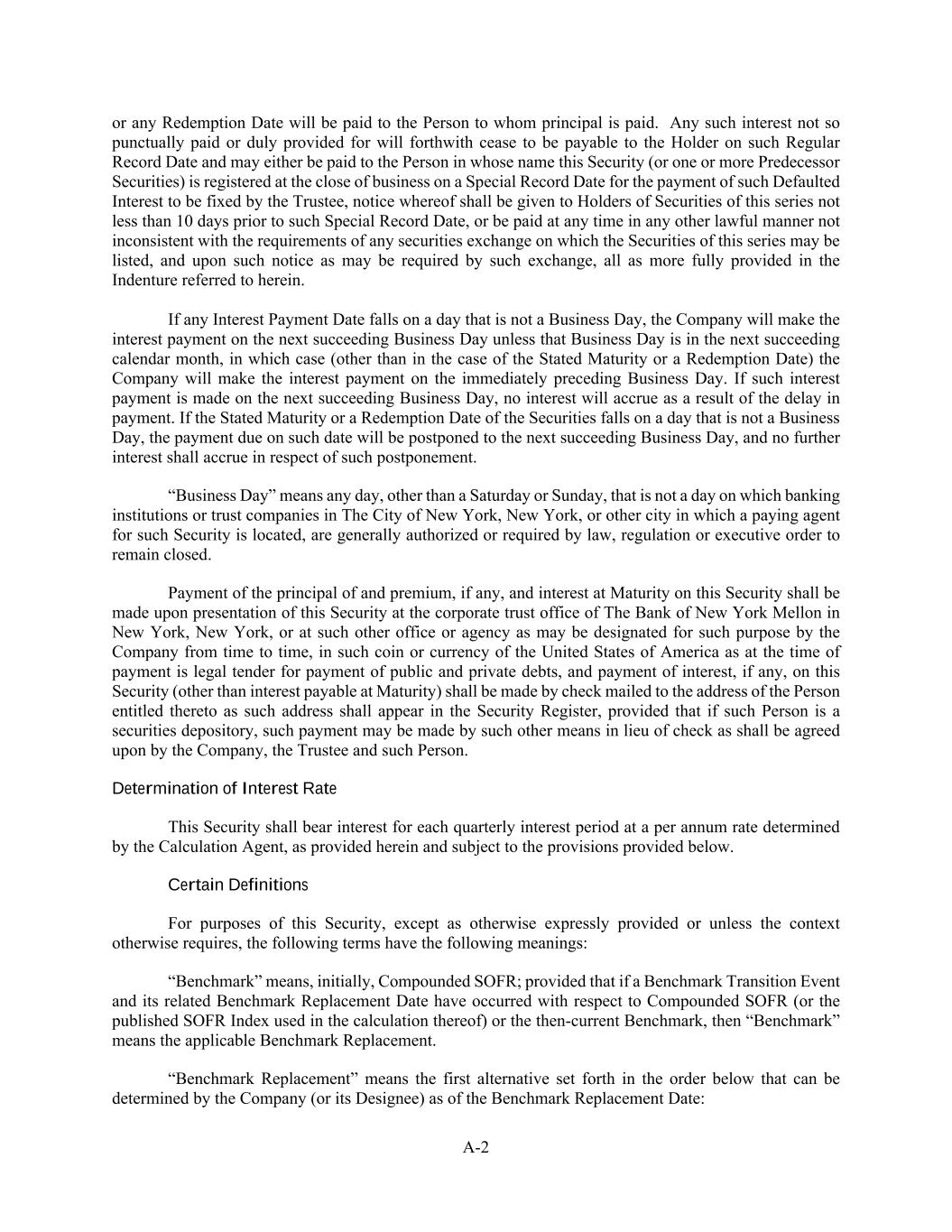 or any Redemption Date will be paid to the Person to whom principal is paid. Any such interest not so punctually paid or duly provided for will forthwith cease to be payable to the Holder on such Regular Record Date and may either be paid to the Person in whose name this Security (or one or more Predecessor Securities) is registered at the close of business on a Special Record Date for the payment of such Defaulted Interest to be fixed by the Trustee, notice whereof shall be given to Holders of Securities of this series not less than 10 days prior to such Special Record Date, or be paid at any time in any other lawful manner not inconsistent with the requirements of any securities exchange on which the Securities of this series may be listed, and upon such notice as may be required by such exchange, all as more fully provided in the Indenture referred to herein.

If any Interest Payment Date falls on a day that is not a Business Day, the Company will make the interest payment on the next succeeding Business Day unless that Business Day is in the next succeeding calendar month, in which case (other than in the case of the Stated Maturity or a Redemption Date) the Company will make the interest payment on the immediately preceding Business Day. If such interest payment is made on the next succeeding Business Day, no interest will accrue as a result of the delay in payment. If the Stated Maturity or a Redemption Date of the Securities falls on a day that is not a Business Day, the payment due on such date will be postponed to the next succeeding Business Day, and no further interest shall accrue in respect of such postponement.

“Business Day” means any day, other than a Saturday or Sunday, that is not a day on which banking institutions or trust companies in The City of New York, New York, or other city in which a paying agent for such Security is located, are generally authorized or required by law, regulation or executive order to remain closed.

Payment of the principal of and premium, if any, and interest at Maturity on this Security shall be made upon presentation of this Security at the corporate trust office of The Bank of New York Mellon in New York, New York, or at such other office or agency as may be designated for such purpose by the Company from time to time, in such coin or currency of the United States of America as at the time of payment is legal tender for payment of public and private debts, and payment of interest, if any, on this Security (other than interest payable at Maturity) shall be made by check mailed to the address of the Person entitled thereto as such address shall appear in the Security Register, provided that if such Person is a securities depository, such payment may be made by such other means in lieu of check as shall be agreed upon by the Company, the Trustee and such Person.

Determination of Interest Rate

This Security shall bear interest for each quarterly interest period at a per annum rate determined by the Calculation Agent, as provided herein and subject to the provisions provided below.

Certain Definitions

For purposes of this Security, except as otherwise expressly provided or unless the context otherwise requires, the following terms have the following meanings:

“Benchmark” means, initially, Compounded SOFR; provided that if a Benchmark Transition Event and its related Benchmark Replacement Date have occurred with respect to Compounded SOFR (or the published SOFR Index used in the calculation thereof) or the then-current Benchmark, then “Benchmark” means the applicable Benchmark Replacement.

“Benchmark Replacement” means the first alternative set forth in the order below that can be determined by the Company (or its Designee) as of the Benchmark Replacement Date:

A-2